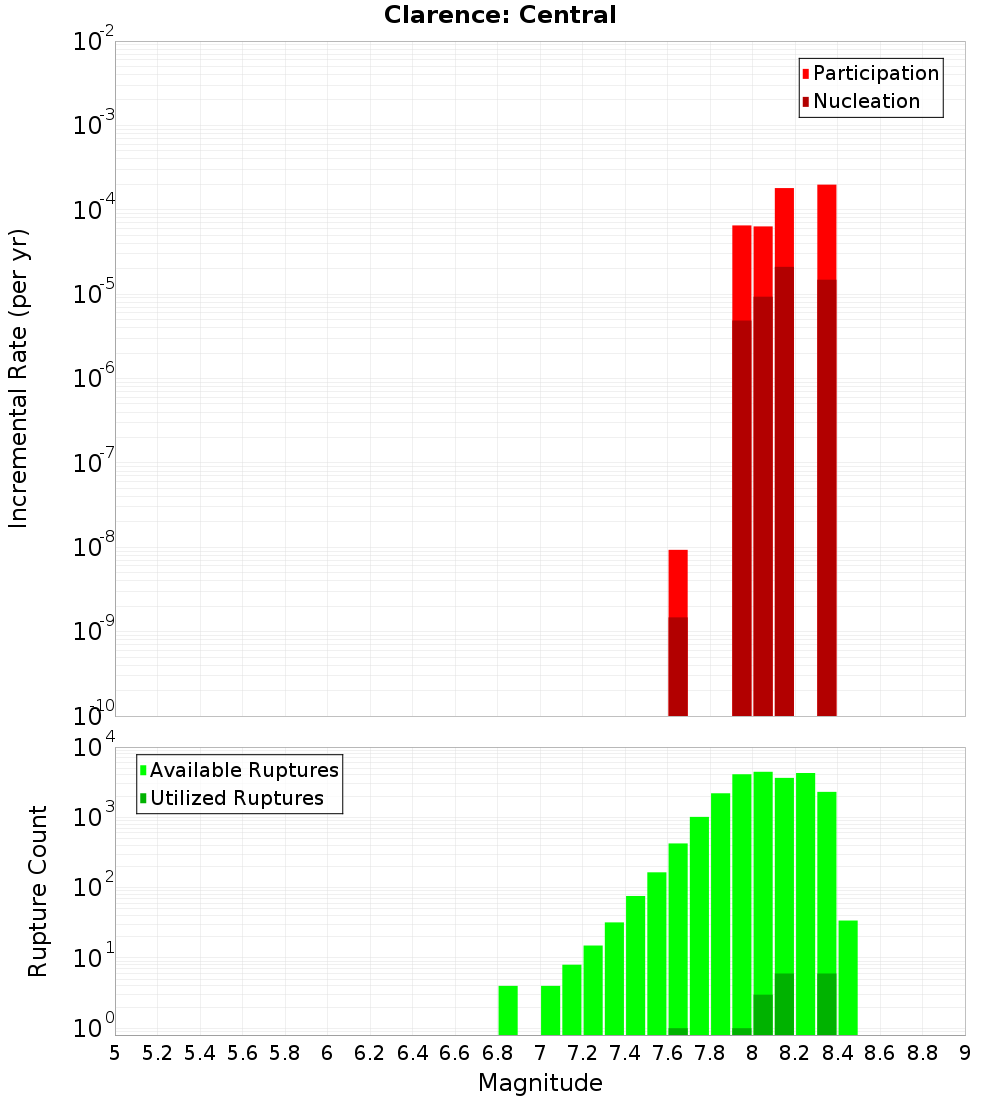 Clarence: Central

Participation
Nucleation

Incremental Rate (per yr)

$10^{-2}$
$10^{-3}$
$10^{-4}$
$10^{-5}$
$10^{-6}$
$10^{-7}$
$10^{-8}$
$10^{-9}$
$10^{-10}$

Available Ruptures
Utilized Ruptures

Rupture Count

$10^{4}$
$10^{3}$
$10^{2}$
$10^{1}$
$10^{0}$

5 5.2 5.4 5.6 5.8 6 6.2 6.4 6.6 6.8 7 7.2 7.4 7.6 7.8 8 8.2 8.4 8.6 8.8 9

Magnitude